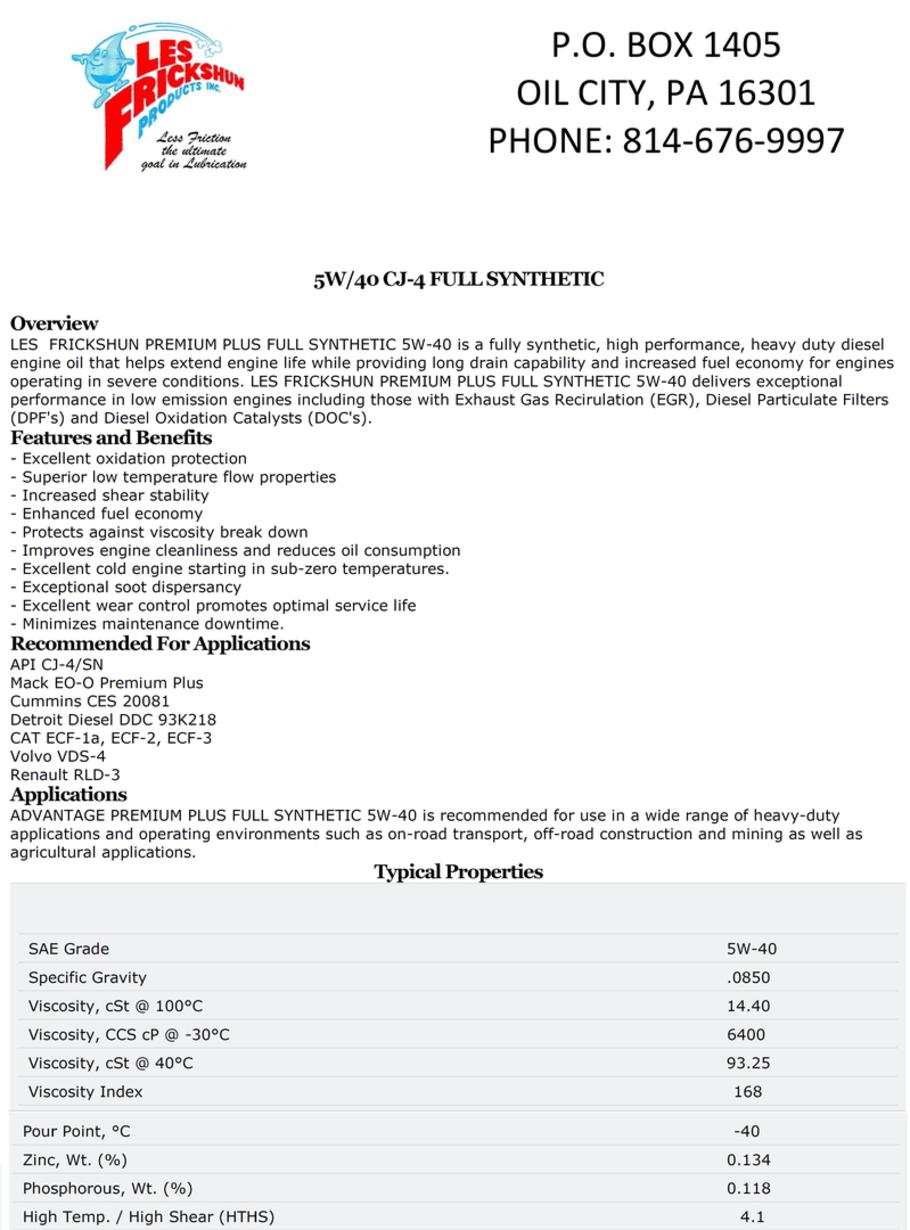 LES FRICKSHUN PRODUCTS INC.
Less Friction the ultimate goal in Lubrication

P.O. BOX 1405
OIL CITY, PA 16301
PHONE: 814-676-9997

5W/40 CJ-4 FULL SYNTHETIC

Overview
LES FRICKSHUN PREMIUM PLUS FULL SYNTHETIC 5W-40 is a fully synthetic, high performance, heavy duty diesel engine oil that helps extend engine life while providing long drain capability and increased fuel economy for engines operating in severe conditions. LES FRICKSHUN PREMIUM PLUS FULL SYNTHETIC 5W-40 delivers exceptional performance in low emission engines including those with Exhaust Gas Recirulation (EGR), Diesel Particulate Filters (DPF's) and Diesel Oxidation Catalysts (DOC's).

Features and Benefits
- Excellent oxidation protection
- Superior low temperature flow properties
- Increased shear stability
- Enhanced fuel economy
- Protects against viscosity break down
- Improves engine cleanliness and reduces oil consumption
- Excellent cold engine starting in sub-zero temperatures.
- Exceptional soot dispersancy
- Excellent wear control promotes optimal service life
- Minimizes maintenance downtime.

Recommended For Applications
API CJ-4/SN
Mack EO-O Premium Plus
Cummins CES 20081
Detroit Diesel DDC 93K218
CAT ECF-1a, ECF-2, ECF-3
Volvo VDS-4
Renault RLD-3

Applications
ADVANTAGE PREMIUM PLUS FULL SYNTHETIC 5W-40 is recommended for use in a wide range of heavy-duty applications and operating environments such as on-road transport, off-road construction and mining as well as agricultural applications.

Typical Properties

| | |
|---|---|
| SAE Grade | 5W-40 |
| Specific Gravity | .0850 |
| Viscosity, cSt @ 100°C | 14.40 |
| Viscosity, CCS cP @ -30°C | 6400 |
| Viscosity, cSt @ 40°C | 93.25 |
| Viscosity Index | 168 |
| Pour Point, °C | -40 |
| Zinc, Wt. (%) | 0.134 |
| Phosphorous, Wt. (%) | 0.118 |
| High Temp. / High Shear (HTHS) | 4.1 |